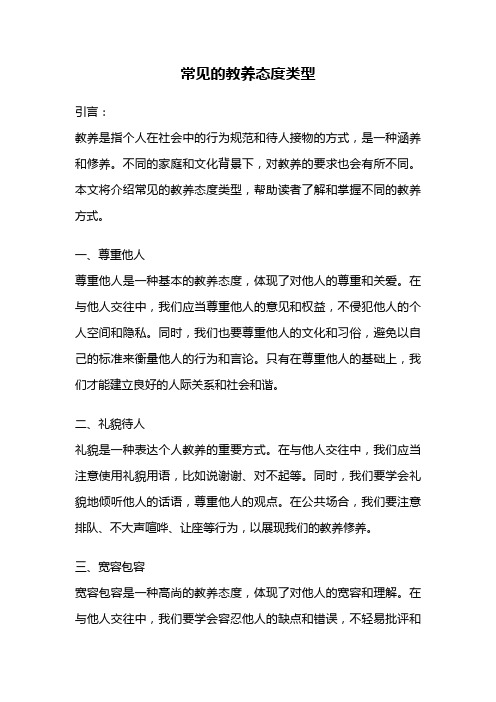 常见的教养态度类型

引言：

教养是指个人在社会中的行为规范和待人接物的方式，是一种涵养和修养。不同的家庭和文化背景下，对教养的要求也会有所不同。本文将介绍常见的教养态度类型，帮助读者了解和掌握不同的教养方式。

一、尊重他人

尊重他人是一种基本的教养态度，体现了对他人的尊重和关爱。在与他人交往中，我们应当尊重他人的意见和权益，不侵犯他人的个人空间和隐私。同时，我们也要尊重他人的文化和习俗，避免以自己的标准来衡量他人的行为和言论。只有在尊重他人的基础上，我们才能建立良好的人际关系和社会和谐。

二、礼貌待人

礼貌是一种表达个人教养的重要方式。在与他人交往中，我们应当注意使用礼貌用语，比如说谢谢、对不起等。同时，我们要学会礼貌地倾听他人的话语，尊重他人的观点。在公共场合，我们要注意排队、不大声喧哗、让座等行为，以展现我们的教养修养。

三、宽容包容

宽容包容是一种高尚的教养态度，体现了对他人的宽容和理解。在与他人交往中，我们要学会容忍他人的缺点和错误，不轻易批评和